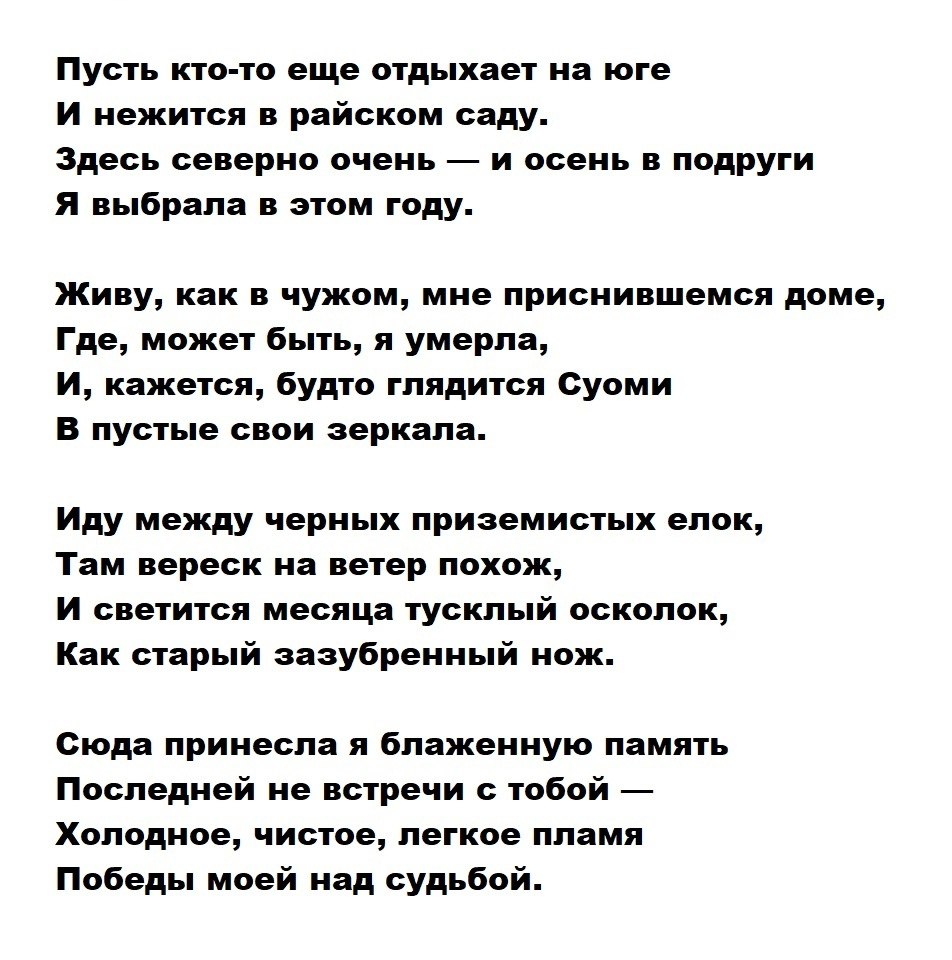 Пусть кто-то еще отдыхает на юге
И нежится в райском саду.
Здесь северно очень — и осень в подруги
Я выбрала в этом году.

Живу, как в чужом, мне приснившемся доме,
Где, может быть, я умерла,
И, кажется, будто глядится Суоми
В пустые свои зеркала.

Иду между черных приземистых елок,
Там вереск на ветер похож,
И светится месяца тусклый осколок,
Как старый зазубренный нож.

Сюда принесла я блаженную память
Последней не встречи с тобой —
Холодное, чистое, легкое пламя
Победы моей над судьбой.